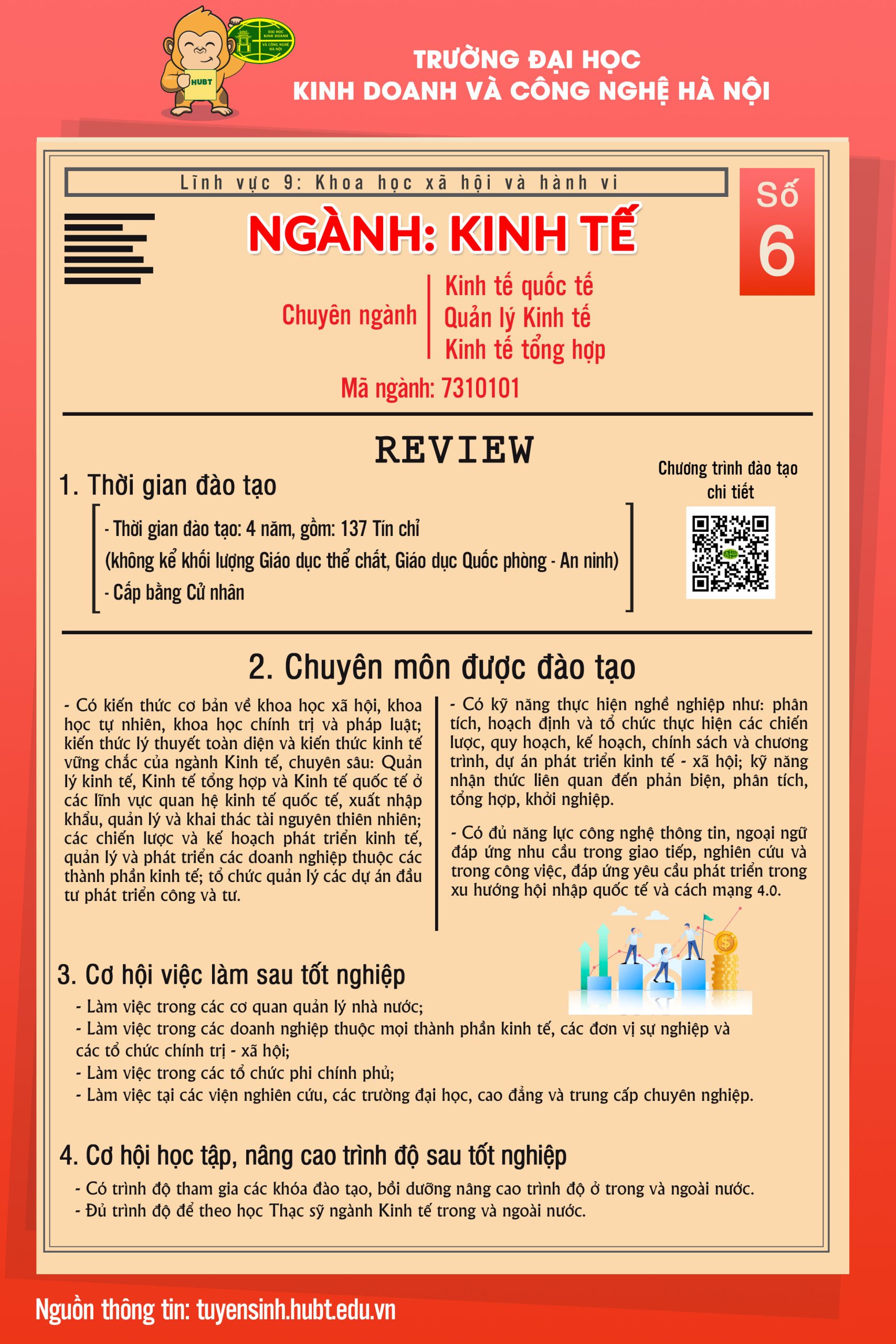 HUBT

ĐẠI HỌC KINH DOANH VÀ CÔNG NGHỆ HÀ NỘI

TRƯỜNG ĐẠI HỌC
KINH DOANH VÀ CÔNG NGHỆ HÀ NỘI

Lĩnh vực 9: Khoa học xã hội và hành vi

Số 6

NGÀNH: KINH TẾ

Chuyên ngành
Kinh tế quốc tế
Quản lý Kinh tế
Kinh tế tổng hợp

Mã ngành: 7310101

REVIEW

1. Thời gian đào tạo

- Thời gian đào tạo: 4 năm, gồm: 137 Tín chỉ
(không kể khối lượng Giáo dục thể chất, Giáo dục Quốc phòng - An ninh)
- Cấp bằng Cử nhân

Chương trình đào tạo chi tiết

2. Chuyên môn được đào tạo

- Có kiến thức cơ bản về khoa học xã hội, khoa học tự nhiên, khoa học chính trị và pháp luật; kiến thức lý thuyết toàn diện và kiến thức kinh tế vững chắc của ngành Kinh tế, chuyên sâu: Quản lý kinh tế, Kinh tế tổng hợp và Kinh tế quốc tế ở các lĩnh vực quan hệ kinh tế quốc tế, xuất nhập khẩu, quản lý và khai thác tài nguyên thiên nhiên; các chiến lược và kế hoạch phát triển kinh tế, quản lý và phát triển các doanh nghiệp thuộc các thành phần kinh tế; tổ chức quản lý các dự án đầu tư phát triển công và tư.

- Có kỹ năng thực hiện nghề nghiệp như: phân tích, hoạch định và tổ chức thực hiện các chiến lược, quy hoạch, kế hoạch, chính sách và chương trình, dự án phát triển kinh tế - xã hội; kỹ năng nhận thức liên quan đến phản biện, phân tích, tổng hợp, khởi nghiệp.

- Có đủ năng lực công nghệ thông tin, ngoại ngữ đáp ứng nhu cầu trong giao tiếp, nghiên cứu và trong công việc, đáp ứng yêu cầu phát triển trong xu hướng hội nhập quốc tế và cách mạng 4.0.

3. Cơ hội việc làm sau tốt nghiệp

- Làm việc trong các cơ quan quản lý nhà nước;
- Làm việc trong các doanh nghiệp thuộc mọi thành phần kinh tế, các đơn vị sự nghiệp và các tổ chức chính trị - xã hội;
- Làm việc trong các tổ chức phi chính phủ;
- Làm việc tại các viện nghiên cứu, các trường đại học, cao đẳng và trung cấp chuyên nghiệp.

4. Cơ hội học tập, nâng cao trình độ sau tốt nghiệp

- Có trình độ tham gia các khóa đào tạo, bồi dưỡng nâng cao trình độ ở trong và ngoài nước.
- Đủ trình độ để theo học Thạc sỹ ngành Kinh tế trong và ngoài nước.

Nguồn thông tin: tuyensinh.hubt.edu.vn